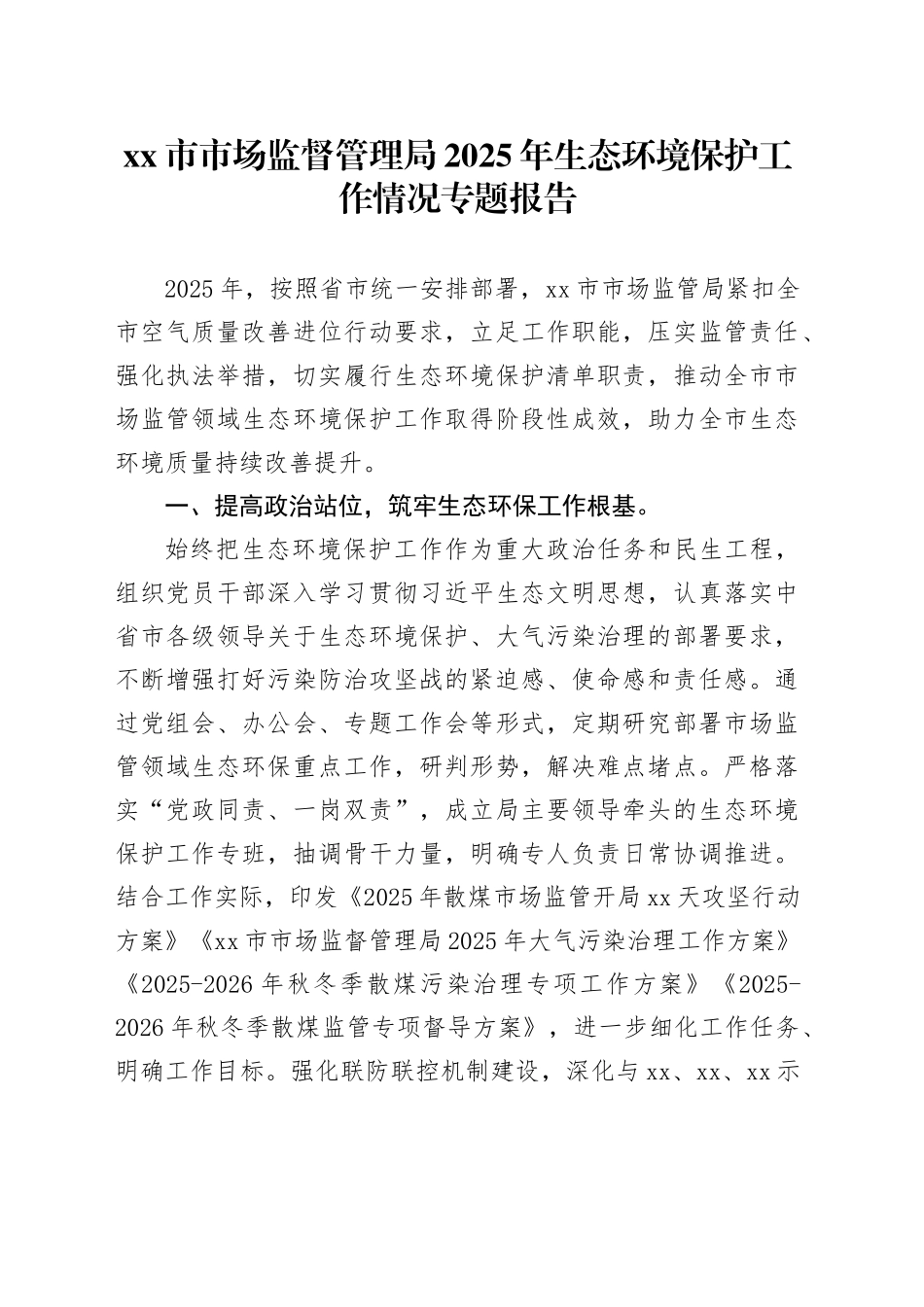 xx 市市场监督管理局 2025 年生态环境保护工作情况专题报告

2025 年，按照省市统一安排部署，xx 市市场监管局紧扣全市空气质量改善进位行动要求，立足工作职能，压实监管责任、强化执法举措，切实履行生态环境保护清单职责，推动全市市场监管领域生态环境保护工作取得阶段性成效，助力全市生态环境质量持续改善提升。

一、提高政治站位，筑牢生态环保工作根基。

始终把生态环境保护工作作为重大政治任务和民生工程，组织党员干部深入学习贯彻习近平生态文明思想，认真落实中省市各级领导关于生态环境保护、大气污染治理的部署要求，不断增强打好污染防治攻坚战的紧迫感、使命感和责任感。通过党组会、办公会、专题工作会等形式，定期研究部署市场监管领域生态环保重点工作，研判形势，解决难点堵点。严格落实“党政同责、一岗双责”，成立局主要领导牵头的生态环境保护工作专班，抽调骨干力量，明确专人负责日常协调推进。结合工作实际，印发《2025 年散煤市场监管开局 xx 天攻坚行动方案》《xx 市市场监督管理局 2025 年大气污染治理工作方案》《2025-2026 年秋冬季散煤污染治理专项工作方案》《2025-2026 年秋冬季散煤监管专项督导方案》，进一步细化工作任务、明确工作目标。强化联防联控机制建设，深化与 xx、xx、xx 示